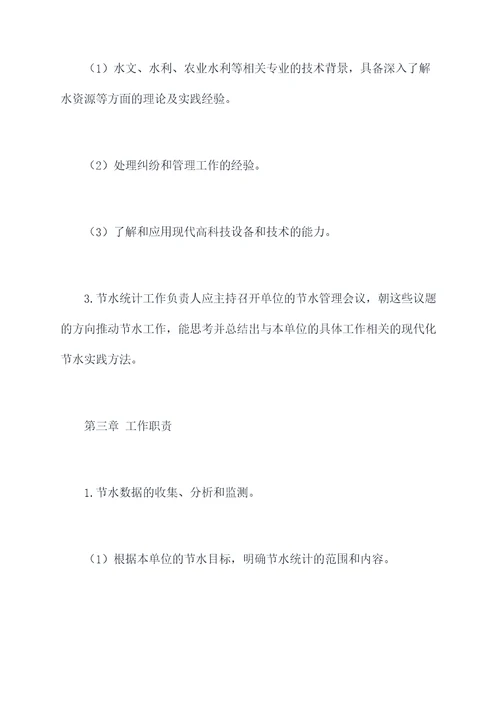 （1）水文、水利、农业水利等相关专业的技术背景，具备深入了解水资源等方面的理论及实践经验。

（2）处理纠纷和管理工作的经验。

（3）了解和应用现代高科技设备和技术的能力。

3. 节水统计工作负责人应主持召开单位的节水管理会议，朝这些议题的方向推动节水工作，能思考并总结出与本单位的具体工作相关的现代化节水实践方法。

第三章 工作职责

1. 节水数据的收集、分析和监测。

（1）根据本单位的节水目标，明确节水统计的范围和内容。